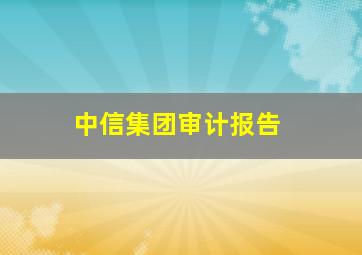 中信集团审计报告